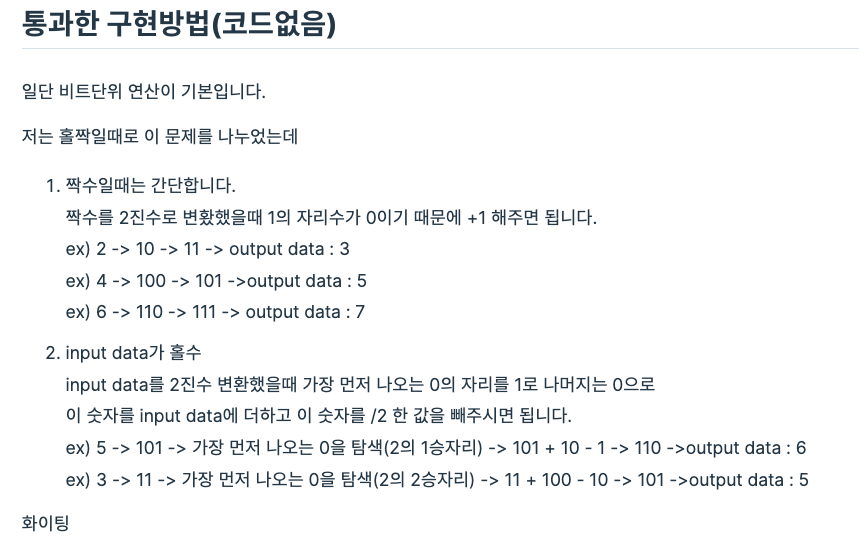 통과한 구현방법(코드없음)

일단 비트단위 연산이 기본입니다.

저는 홀짝일때로 이 문제를 나누었는데

1. 짝수일때는 간단합니다.
짝수를 2진수로 변환했을때 1의 자리수가 0이기 때문에 +1 해주면 됩니다.
ex) 2 -> 10 -> 11 -> output data : 3
ex) 4 -> 100 -> 101 ->output data : 5
ex) 6 -> 110 -> 111 -> output data : 7

2. input data가 홀수
input data를 2진수 변환했을때 가장 먼저 나오는 0의 자리를 1로 나머지는 0으로
이 숫자를 input data에 더하고 이 숫자를 /2 한 값을 빼주시면 됩니다.
ex) 5 -> 101 -> 가장 먼저 나오는 0을 탐색(2의 1승자리) -> 101 + 10 - 1 -> 110 ->output data : 6
ex) 3 -> 11 -> 가장 먼저 나오는 0을 탐색(2의 2승자리) -> 11 + 100 - 10 -> 101 ->output data : 5

화이팅